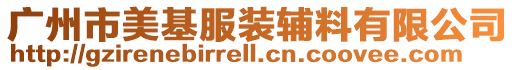 广州市美基服装辅料有限公司
http://gzirenebirrell.cn.coovee.com